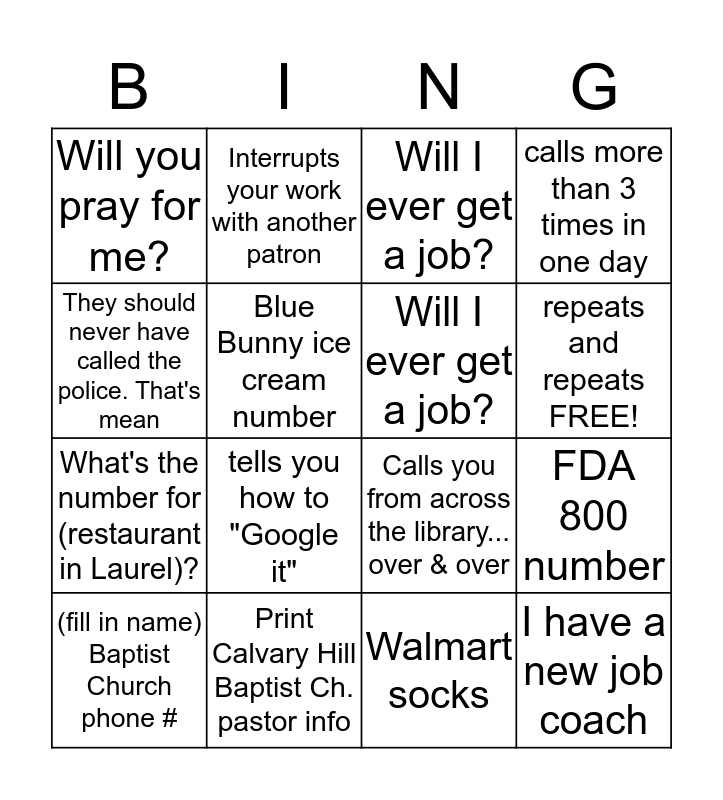 | B | I | N | G |
|---|---|---|---|
| Will you pray for me? | Interrupts your work with another patron | Will I ever get a job? | calls more than 3 times in one day |
| They should never have called the police. That's mean | Blue Bunny ice cream number | Will I ever get a job? | repeats and repeats FREE! |
| What's the number for (restaurant in Laurel)? | tells you how to "Google it" | Calls you from across the library... over & over | FDA 800 number |
| (fill in name) Baptist Church phone # | Print Calvary Hill Baptist Ch. pastor info | Walmart socks | I have a new job coach |